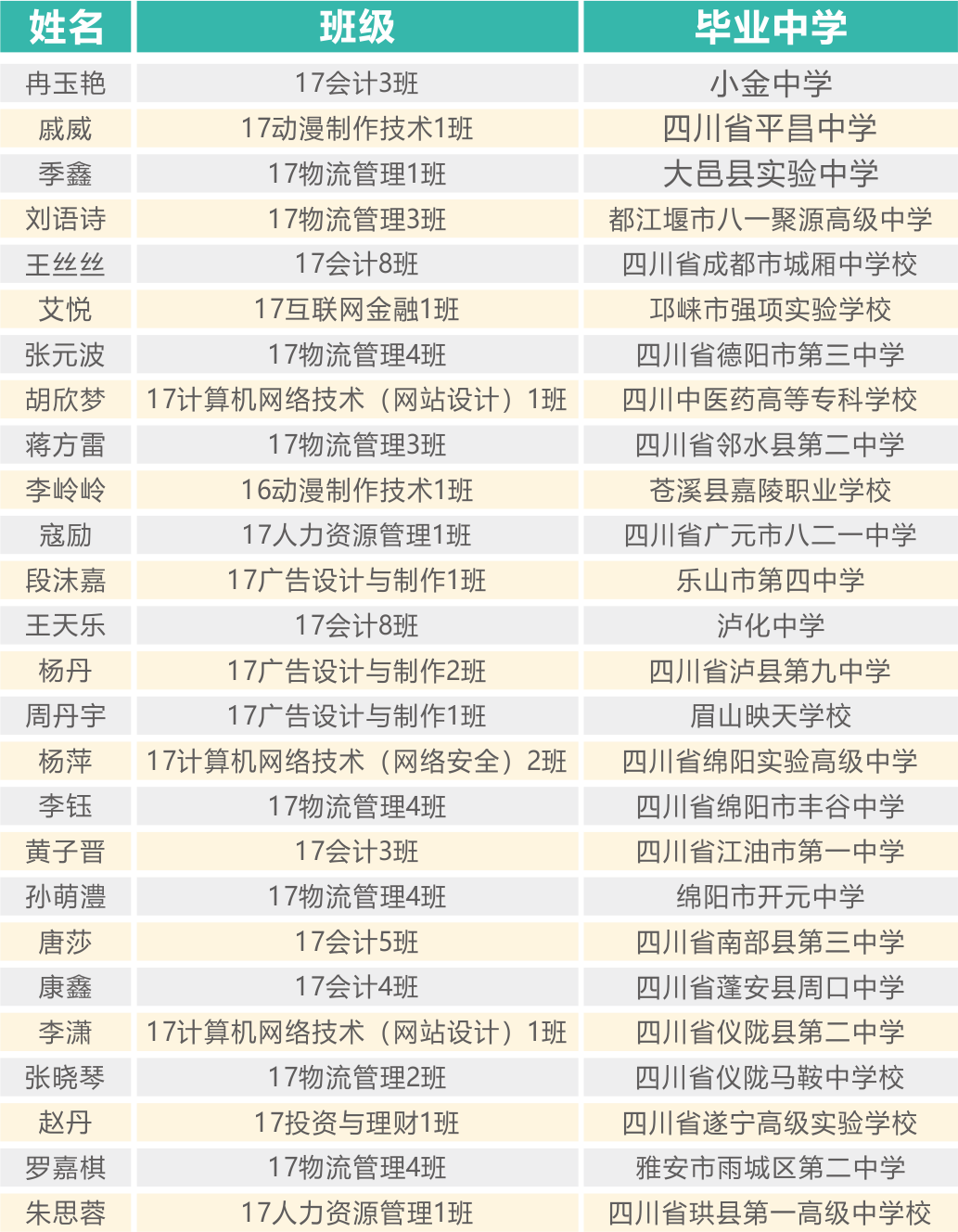 | 姓名 | 班级 | 毕业中学 |
|---|---|---|
| 冉玉艳 | 17会计3班 | 小金中学 |
| 戚威 | 17动漫制作技术1班 | 四川省平昌中学 |
| 季鑫 | 17物流管理1班 | 大邑县实验中学 |
| 刘语诗 | 17物流管理3班 | 都江堰市八一聚源高级中学 |
| 王丝丝 | 17会计8班 | 四川省成都市城厢中学校 |
| 艾悦 | 17互联网金融1班 | 邛崃市强项实验学校 |
| 张元波 | 17物流管理4班 | 四川省德阳市第三中学 |
| 胡欣梦 | 17计算机网络技术（网站设计）1班 | 四川中医药高等专科学校 |
| 蒋方雷 | 17物流管理3班 | 四川省邻水县第二中学 |
| 李岭岭 | 16动漫制作技术1班 | 苍溪县嘉陵职业学校 |
| 寇励 | 17人力资源管理1班 | 四川省广元市八二一中学 |
| 段沫嘉 | 17广告设计与制作1班 | 乐山市第四中学 |
| 王天乐 | 17会计8班 | 泸化中学 |
| 杨丹 | 17广告设计与制作2班 | 四川省泸县第九中学 |
| 周丹宇 | 17广告设计与制作1班 | 眉山映天学校 |
| 杨萍 | 17计算机网络技术（网络安全）2班 | 四川省绵阳实验高级中学 |
| 李钰 | 17物流管理4班 | 四川省绵阳市丰谷中学 |
| 黄子晋 | 17会计3班 | 四川省江油市第一中学 |
| 孙萌澧 | 17物流管理4班 | 绵阳市开元中学 |
| 唐莎 | 17会计5班 | 四川省南部县第三中学 |
| 康鑫 | 17会计4班 | 四川省蓬安县周口中学 |
| 李潇 | 17计算机网络技术（网站设计）1班 | 四川省仪陇县第二中学 |
| 张晓琴 | 17物流管理2班 | 四川省仪陇马鞍中学校 |
| 赵丹 | 17投资与理财1班 | 四川省遂宁高级实验学校 |
| 罗嘉棋 | 17物流管理4班 | 雅安市雨城区第二中学 |
| 朱思蓉 | 17人力资源管理1班 | 四川省珙县第一高级中学校 |